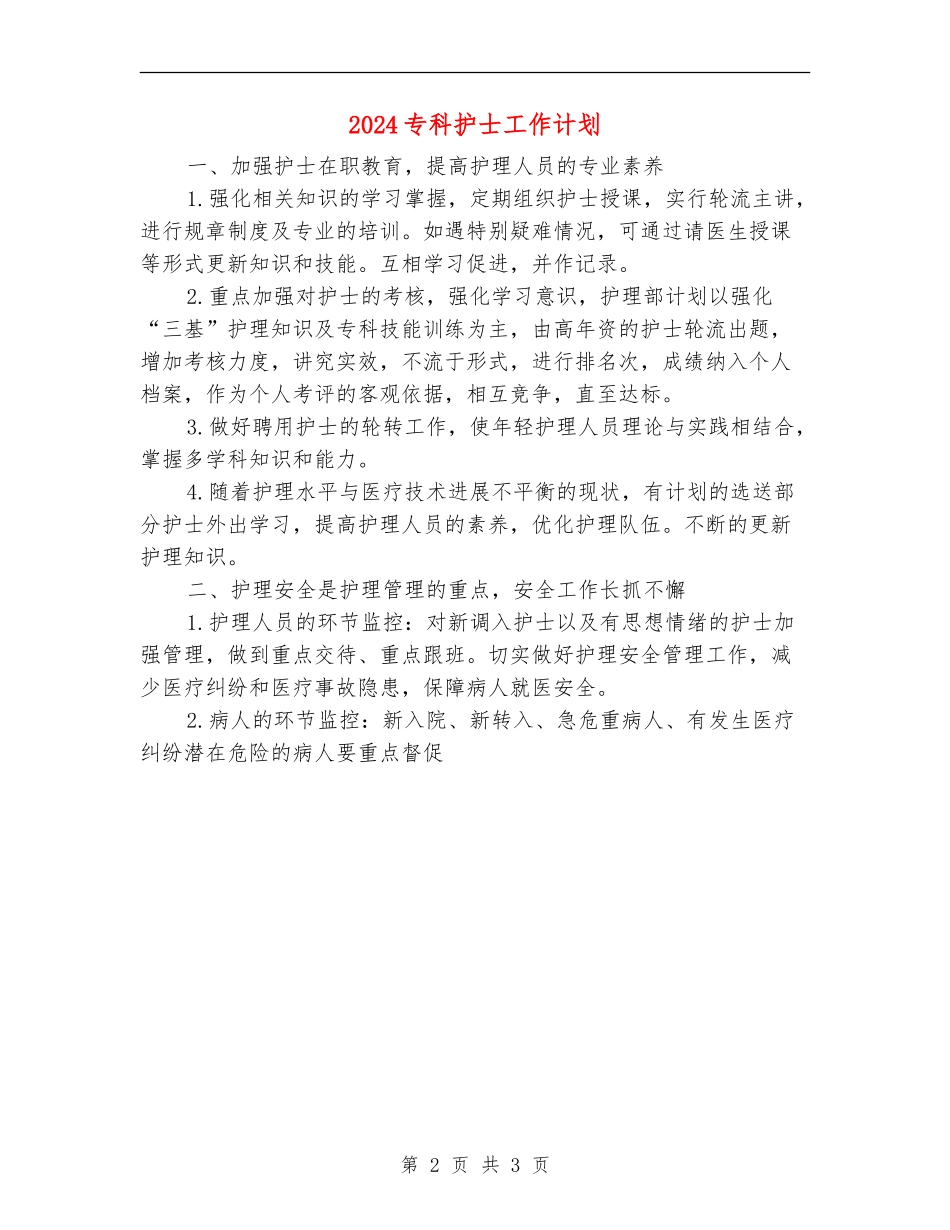 2024专科护士工作计划

一、加强护士在职教育，提高护理人员的专业素养

1.强化相关知识的学习掌握，定期组织护士授课，实行轮流主讲，进行规章制度及专业的培训。如遇特别疑难情况，可通过请医生授课等形式更新知识和技能。互相学习促进，并作记录。

2.重点加强对护士的考核，强化学习意识，护理部计划以强化“三基”护理知识及专科技能训练为主，由高年资的护士轮流出题，增加考核力度，讲究实效，不流于形式，进行排名次，成绩纳入个人档案，作为个人考评的客观依据，相互竞争，直至达标。

3.做好聘用护士的轮转工作，使年轻护理人员理论与实践相结合，掌握多学科知识和能力。

4.随着护理水平与医疗技术进展不平衡的现状，有计划的选送部分护士外出学习，提高护理人员的素养，优化护理队伍。不断的更新护理知识。

二、护理安全是护理管理的重点，安全工作长抓不懈

1.护理人员的环节监控：对新调入护士以及有思想情绪的护士加强管理，做到重点交待、重点跟班。切实做好护理安全管理工作，减少医疗纠纷和医疗事故隐患，保障病人就医安全。

2.病人的环节监控：新入院、新转入、急危重病人、有发生医疗纠纷潜在危险的病人要重点督促

第 2 页 共 3 页